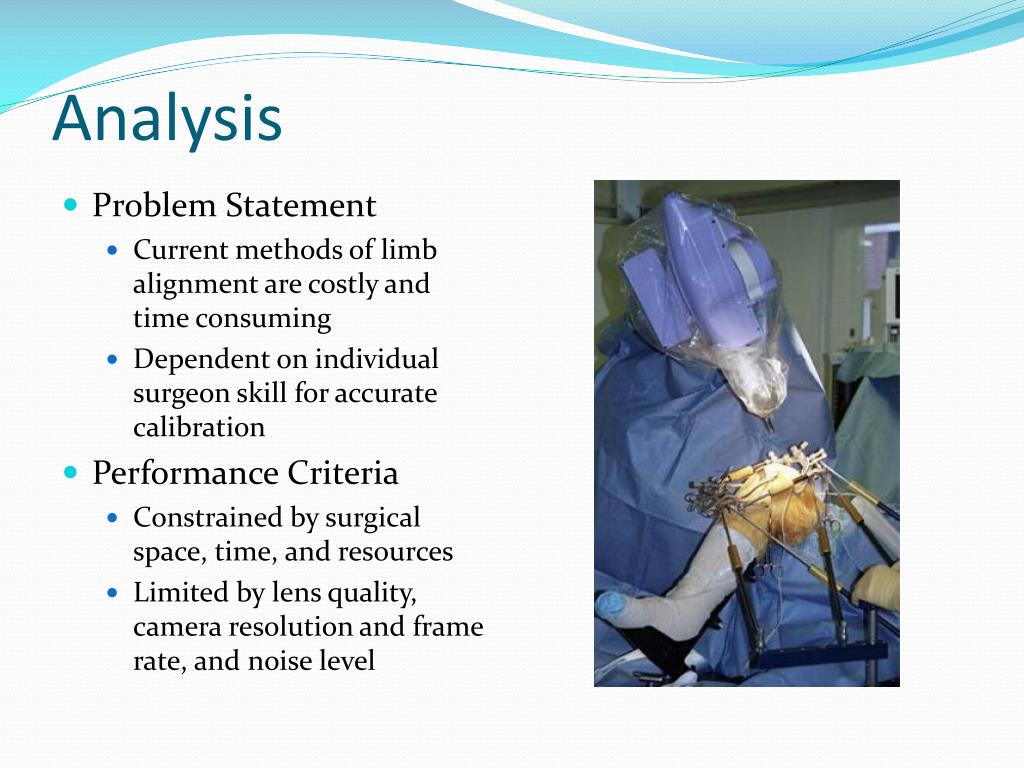 Analysis

- Problem Statement
  - Current methods of limb alignment are costly and time consuming
  - Dependent on individual surgeon skill for accurate calibration
- Performance Criteria
  - Constrained by surgical space, time, and resources
  - Limited by lens quality, camera resolution and frame rate, and noise level